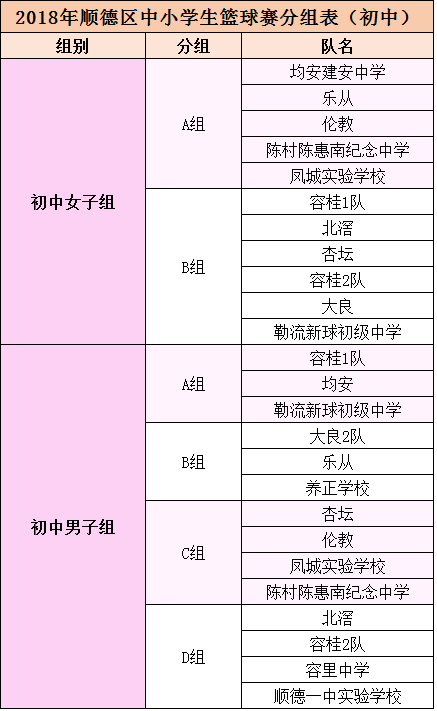 2018年顺德区中小学生篮球赛分组表（初中）

| 组别 | 分组 | 队名 |
|---|---|---|
| 初中女子组 | A组 | 均安建安中学 |
| | | 乐从 |
| | | 伦教 |
| | | 陈村陈惠南纪念中学 |
| | | 凤城实验学校 |
| | B组 | 容桂1队 |
| | | 北滘 |
| | | 杏坛 |
| | | 容桂2队 |
| | | 大良 |
| | | 勒流新球初级中学 |
| 初中男子组 | A组 | 容桂1队 |
| | | 均安 |
| | | 勒流新球初级中学 |
| | B组 | 大良2队 |
| | | 乐从 |
| | | 养正学校 |
| | C组 | 杏坛 |
| | | 伦教 |
| | | 凤城实验学校 |
| | | 陈村陈惠南纪念中学 |
| | D组 | 北滘 |
| | | 容桂2队 |
| | | 容里中学 |
| | | 顺德一中实验学校 |